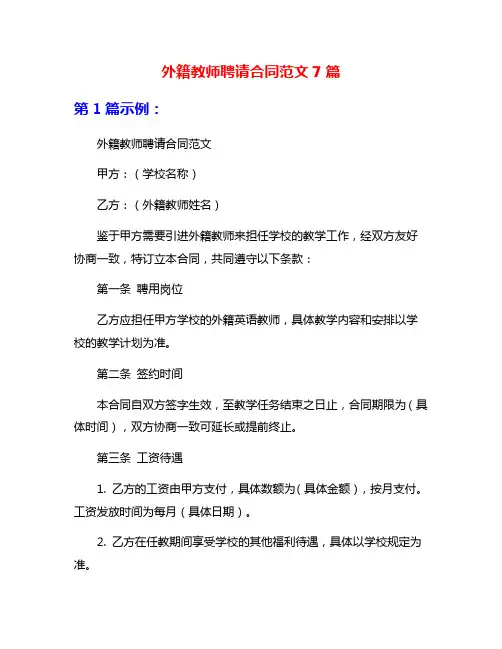 外籍教师聘请合同范文 7 篇

第 1 篇示例：

外籍教师聘请合同范文

甲方：（学校名称）

乙方：（外籍教师姓名）

鉴于甲方需要引进外籍教师来担任学校的教学工作，经双方友好协商一致，特订立本合同，共同遵守以下条款：

第一条 聘用岗位

乙方应担任甲方学校的外籍英语教师，具体教学内容和安排以学校的教学计划为准。

第二条 签约时间

本合同自双方签字生效，至教学任务结束之日止，合同期限为（具体时间），双方协商一致可延长或提前终止。

第三条 工资待遇

1. 乙方的工资由甲方支付，具体数额为（具体金额），按月支付。工资发放时间为每月（具体日期）。

2. 乙方在任教期间享受学校的其他福利待遇，具体以学校规定为准。